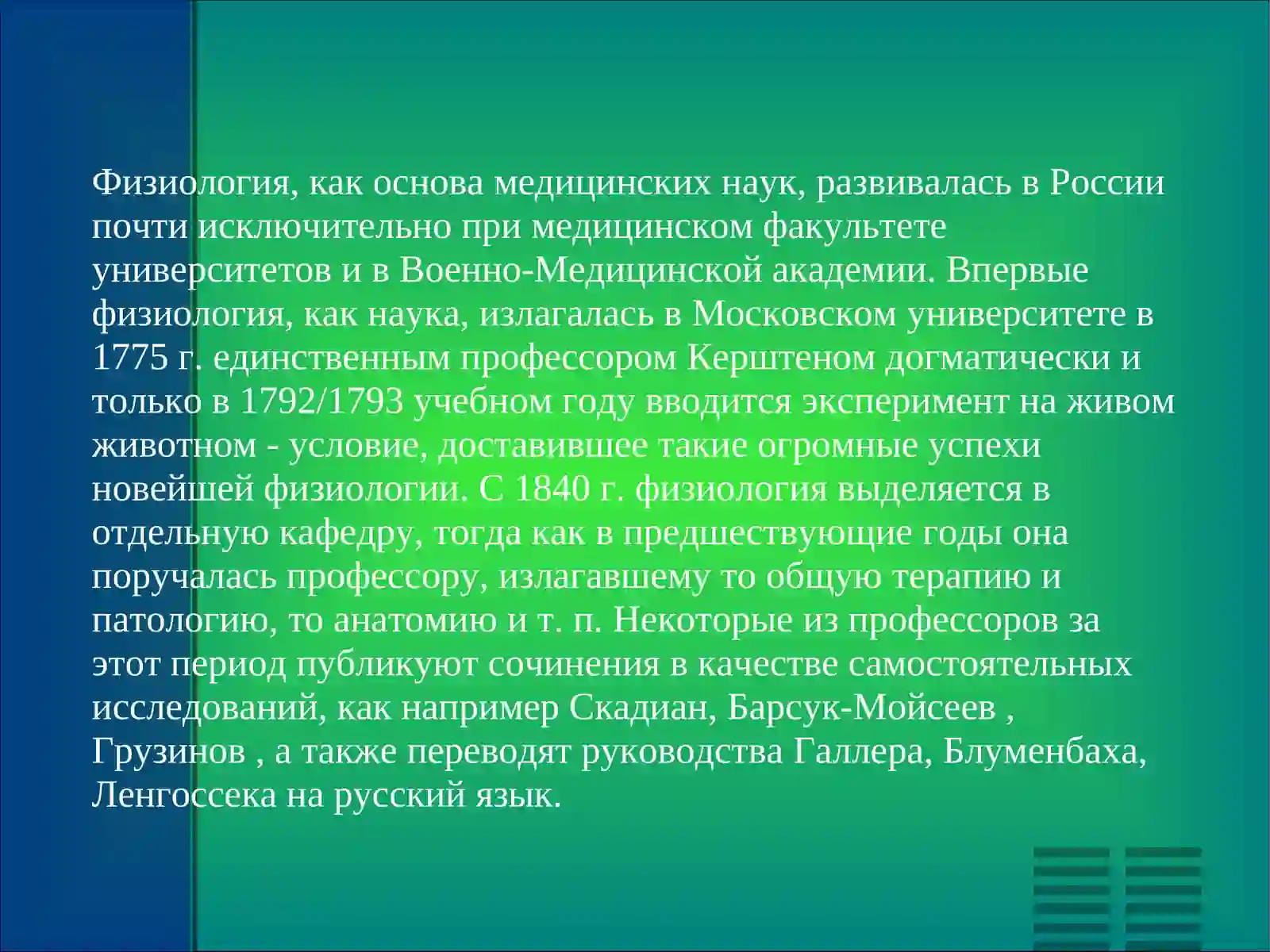 Физиология, как основа медицинских наук, развивалась в России почти исключительно при медицинском факультете университетов и в Военно-Медицинской академии. Впервые физиология, как наука, излагалась в Московском университете в 1775 г. единственным профессором Керштеном догматически и только в 1792/1793 учебном году вводится эксперимент на живом животном - условие, доставившее такие огромные успехи новейшей физиологии. С 1840 г. физиология выделяется в отдельную кафедру, тогда как в предшествующие годы она поручалась профессору, излагавшему то общую терапию и патологию, то анатомию и т. п. Некоторые из профессоров за этот период публикуют сочинения в качестве самостоятельных исследований, как например Скадиан, Барсук-Мойсеев , Грузинов , а также переводят руководства Галлера, Блуменбаха, Ленгоссека на русский язык.